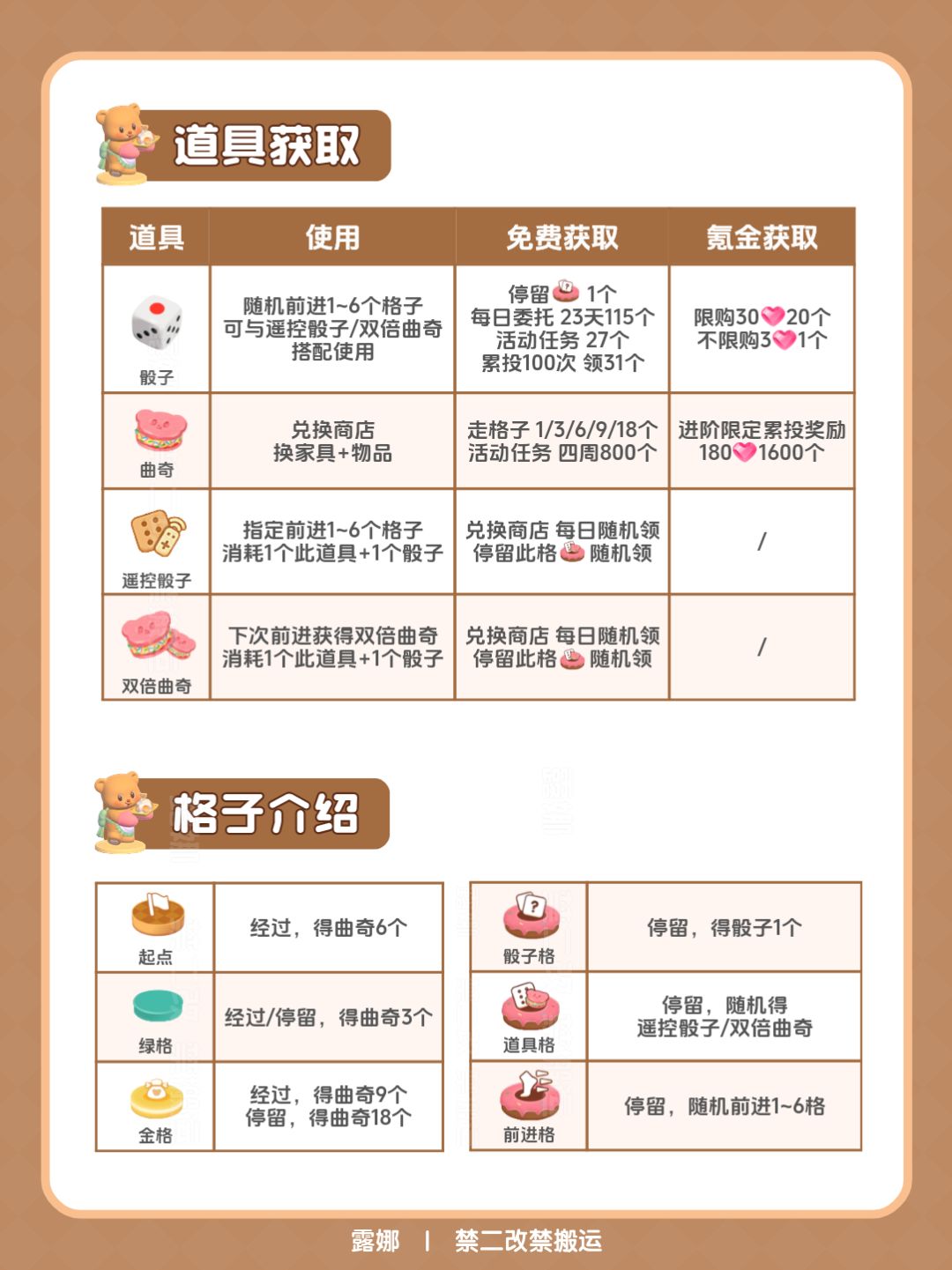 道具获取

| 道具 | 使用 | 免费获取 | 氪金获取 |
|---|---|---|---|
| 骰子 | 随机前进1~6个格子 可与遥控骰子/双倍曲奇搭配使用 | 停留 1个 每日委托 23天115个 活动任务 27个 累投100次 领31个 | 限购30 20个 不限购3 1个 |
| 曲奇 | 兑换商店 换家具+物品 | 走格子 1/3/6/9/18个 活动任务 四周800个 | 进阶限定累投奖励 180 1600个 |
| 遥控骰子 | 指定前进1~6个格子 消耗1个此道具+1个骰子 | 兑换商店 每日随机领 停留此格 随机领 | / |
| 双倍曲奇 | 下次前进获得双倍曲奇 消耗1个此道具+1个骰子 | 兑换商店 每日随机领 停留此格 随机领 | / |

格子介绍

| 起点 | 经过，得曲奇6个 |
|---|---|
| 绿格 | 经过/停留，得曲奇3个 |
| 金格 | 经过，得曲奇9个 停留，得曲奇18个 |

| 骰子格 | 停留，得骰子1个 |
|---|---|
| 道具格 | 停留，随机得 遥控骰子/双倍曲奇 |
| 前进格 | 停留，随机前进1~6格 |

露娜 | 禁二改禁搬运